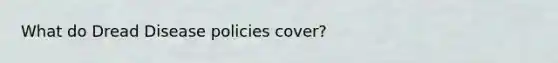 What do Dread Disease policies cover?